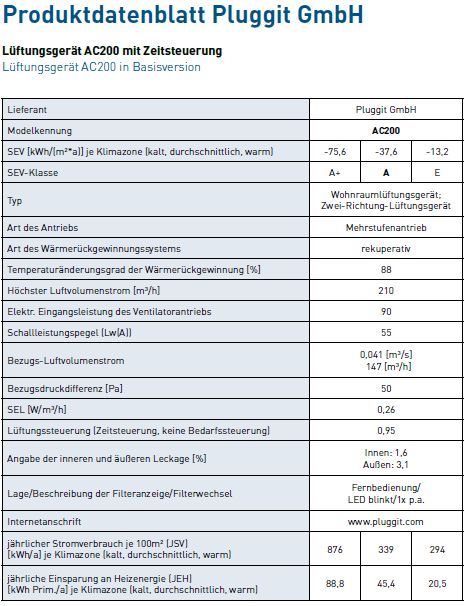 Produktdatenblatt Pluggit GmbH

Lüftungsgerät AC200 mit Zeitsteuerung
Lüftungsgerät AC200 in Basisversion

| Lieferant | Pluggit GmbH | | |
|---|---|---|---|
| Modelkennung | AC200 | | |
| SEV [kWh/(m²*a)] je Klimazone (kalt, durchschnittlich, warm) | -75,6 | -37,6 | -13,2 |
| SEV-Klasse | A+ | A | E |
| Typ | Wohnraumlüftungsgerät; Zwei-Richtung-Lüftungsgerät | | |
| Art des Antriebs | Mehrstufenantrieb | | |
| Art des Wärmerückgewinnungssystems | rekuperativ | | |
| Temperaturänderungsgrad der Wärmerückgewinnung [%] | 88 | | |
| Höchster Luftvolumenstrom [m³/h] | 210 | | |
| Elektr. Eingangsleistung des Ventilatorantriebs | 90 | | |
| Schallleistungspegel (Lw(A)) | 55 | | |
| Bezugs-Luftvolumenstrom | 0,041 [m³/s] 147 [m³/h] | | |
| Bezugsdruckdifferenz [Pa] | 50 | | |
| SEL [W/m³/h] | 0,26 | | |
| Lüftungssteuerung (Zeitsteuerung, keine Bedarfssteuerung) | 0,95 | | |
| Angabe der inneren und äußeren Leckage [%] | Innen: 1,6 Außen: 3,1 | | |
| Lage/Beschreibung der Filteranzeige/Filterwechsel | Fernbedienung/ LED blinkt/1x p.a. | | |
| Internetanschrift | www.pluggit.com | | |
| jährlicher Stromverbrauch je 100m² (JSV) [kWh/a] je Klimazone (kalt, durchschnittlich, warm) | 876 | 339 | 294 |
| jährliche Einsparung an Heizenergie (JEH) [kWh Prim./a] je Klimazone (kalt, durchschnittlich, warm) | 88,8 | 45,4 | 20,5 |